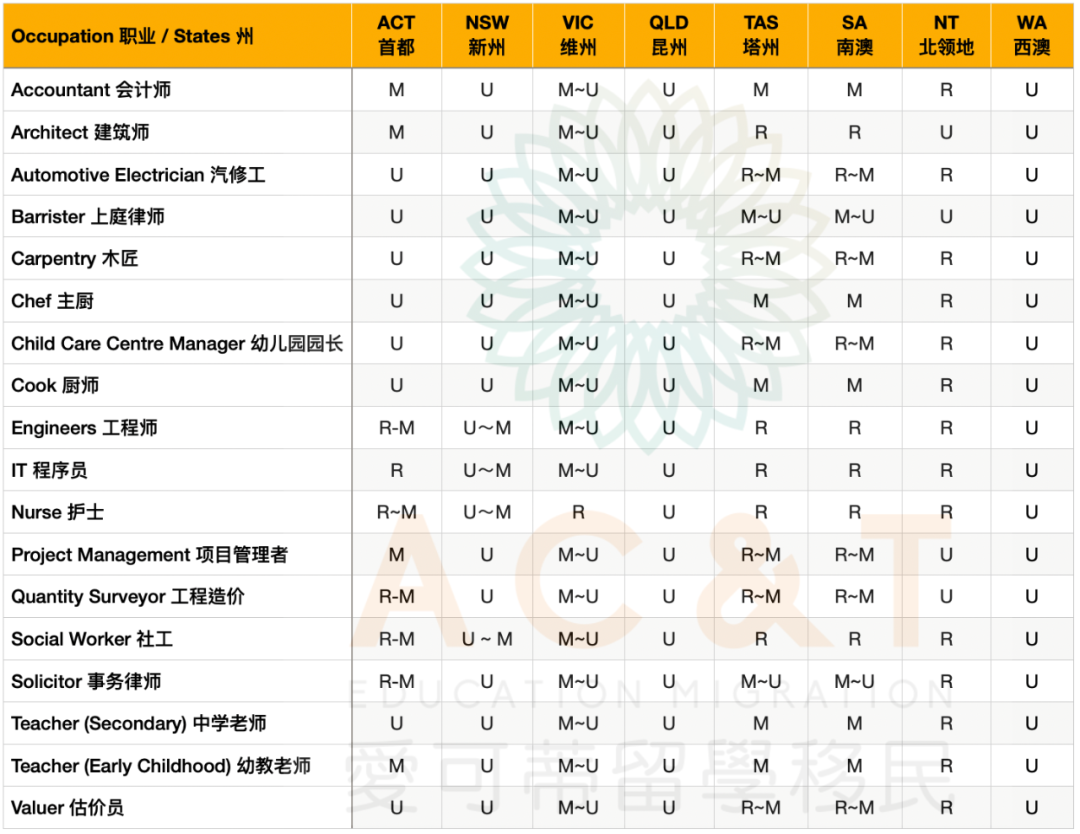 | Occupation 职业 / States 州 | ACT 首都 | NSW 新州 | VIC 维州 | QLD 昆州 | TAS 塔州 | SA 南澳 | NT 北领地 | WA 西澳 |
|---|---|---|---|---|---|---|---|---|
| Accountant 会计师 | M | U | M~U | U | M | M | R | U |
| Architect 建筑师 | M | U | M~U | U | R | R | U | U |
| Automotive Electrician 汽修工 | U | U | M~U | U | R~M | R~M | R | U |
| Barrister 上庭律师 | U | U | M~U | U | M~U | M~U | U | U |
| Carpentry 木匠 | U | U | M~U | U | R~M | R~M | R | U |
| Chef 主厨 | U | U | M~U | U | M | M | R | U |
| Child Care Centre Manager 幼儿园园长 | U | U | M~U | U | R~M | R~M | R | U |
| Cook 厨师 | U | U | M~U | U | M | M | R | U |
| Engineers 工程师 | R-M | U～M | M~U | U | R | R | R | U |
| IT 程序员 | R | U～M | M~U | U | R | R | R | U |
| Nurse 护士 | R~M | U～M | R | U | R | R | R | U |
| Project Management 项目管理者 | M | U | M~U | U | R~M | R~M | U | U |
| Quantity Surveyor 工程造价 | R-M | U | M~U | U | R~M | R~M | U | U |
| Social Worker 社工 | R-M | U ~ M | M~U | U | R | R | R | U |
| Solicitor 事务律师 | R-M | U | M~U | U | M~U | M~U | R | U |
| Teacher (Secondary) 中学老师 | U | U | M~U | U | M | M | R | U |
| Teacher (Early Childhood) 幼教老师 | M | U | M~U | U | M | M | R | U |
| Valuer 估价员 | U | U | M~U | U | R~M | R~M | R | U |

AC&T
EDUCATION MIGRATION
愛可蒂留學移民